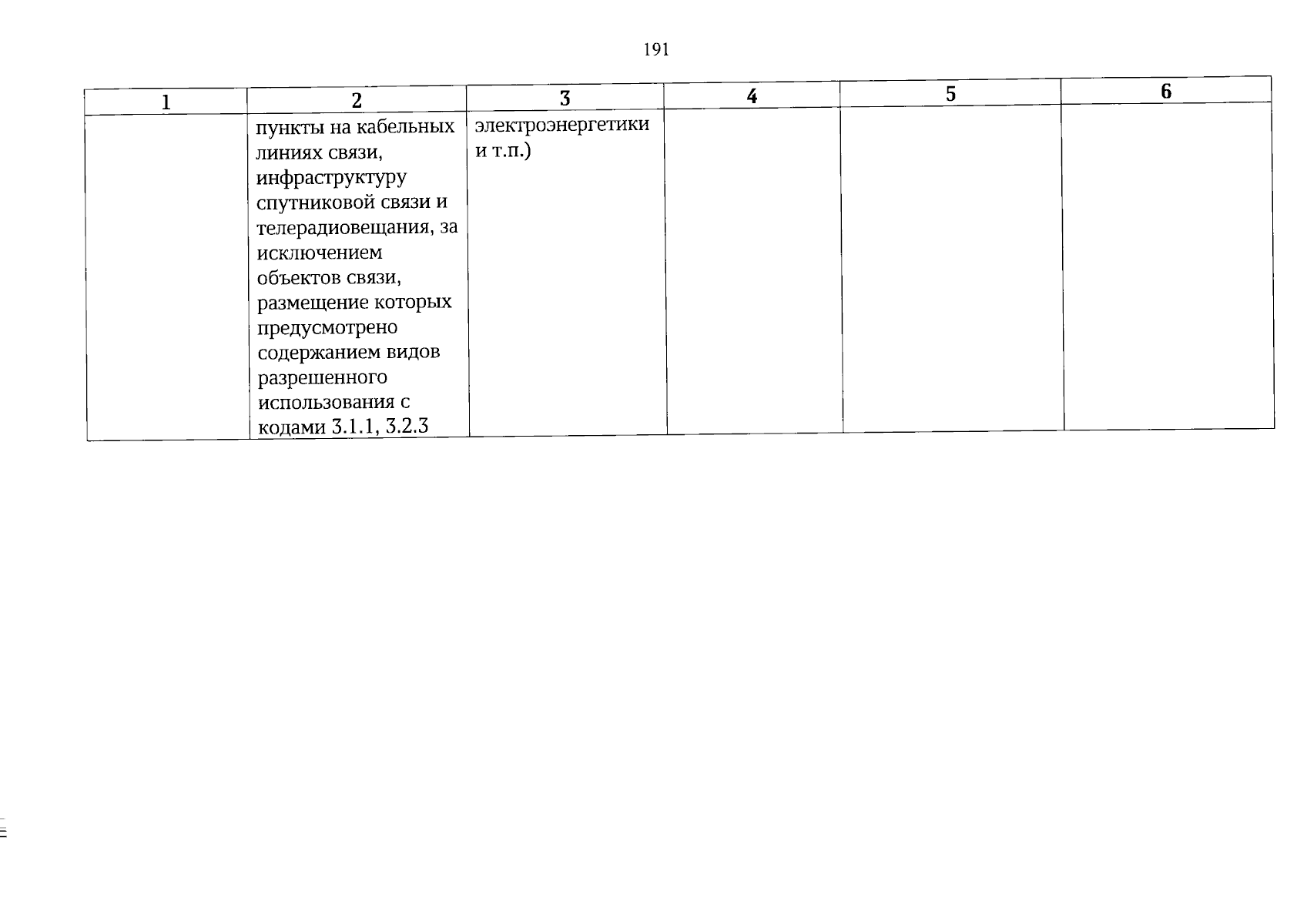 191

| 1 | 2 | 3 | 4 | 5 | 6 |
|---|---|---|---|---|---|
| | пункты на кабельных линиях связи, инфраструктуру спутниковой связи и телерадиовещания, за исключением объектов связи, размещение которых предусмотрено содержанием видов разрешенного использования с кодами 3.1.1, 3.2.3 | электроэнергетики и т.п.) | | | |